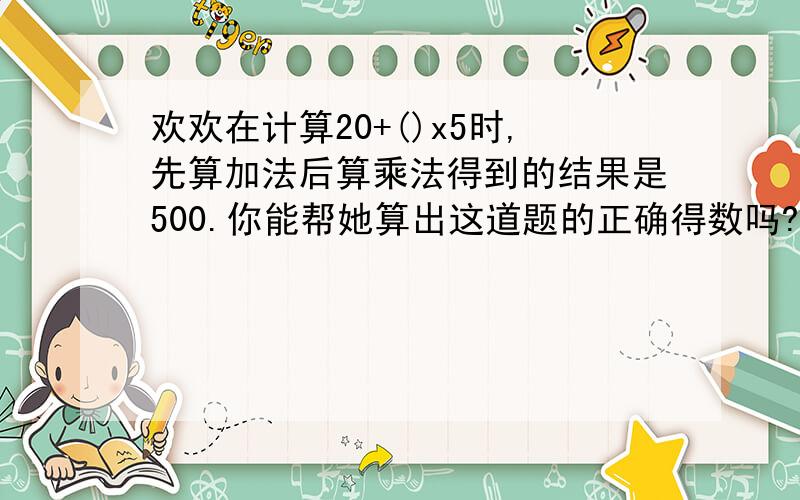 tiger

欢欢在计算20+()x5时,先算加法后算乘法得到的结果是500.你能帮她算出这道题的正确得数吗?